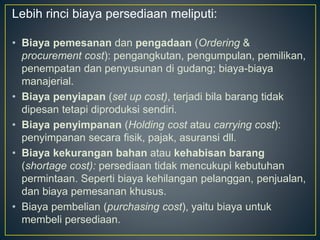 Lebih rinci biaya persediaan meliputi:

• Biaya pemesanan dan pengadaan (Ordering & procurement cost): pengangkutan, pengumpulan, pemilikan, penempatan dan penyusunan di gudang; biaya-biaya manajerial.
• Biaya penyiapan (set up cost), terjadi bila barang tidak dipesan tetapi diproduksi sendiri.
• Biaya penyimpanan (Holding cost atau carrying cost): penyimpanan secara fisik, pajak, asuransi dll.
• Biaya kekurangan bahan atau kehabisan barang (shortage cost): persediaan tidak mencukupi kebutuhan permintaan. Seperti biaya kehilangan pelanggan, penjualan, dan biaya pemesanan khusus.
• Biaya pembelian (purchasing cost), yaitu biaya untuk membeli persediaan.